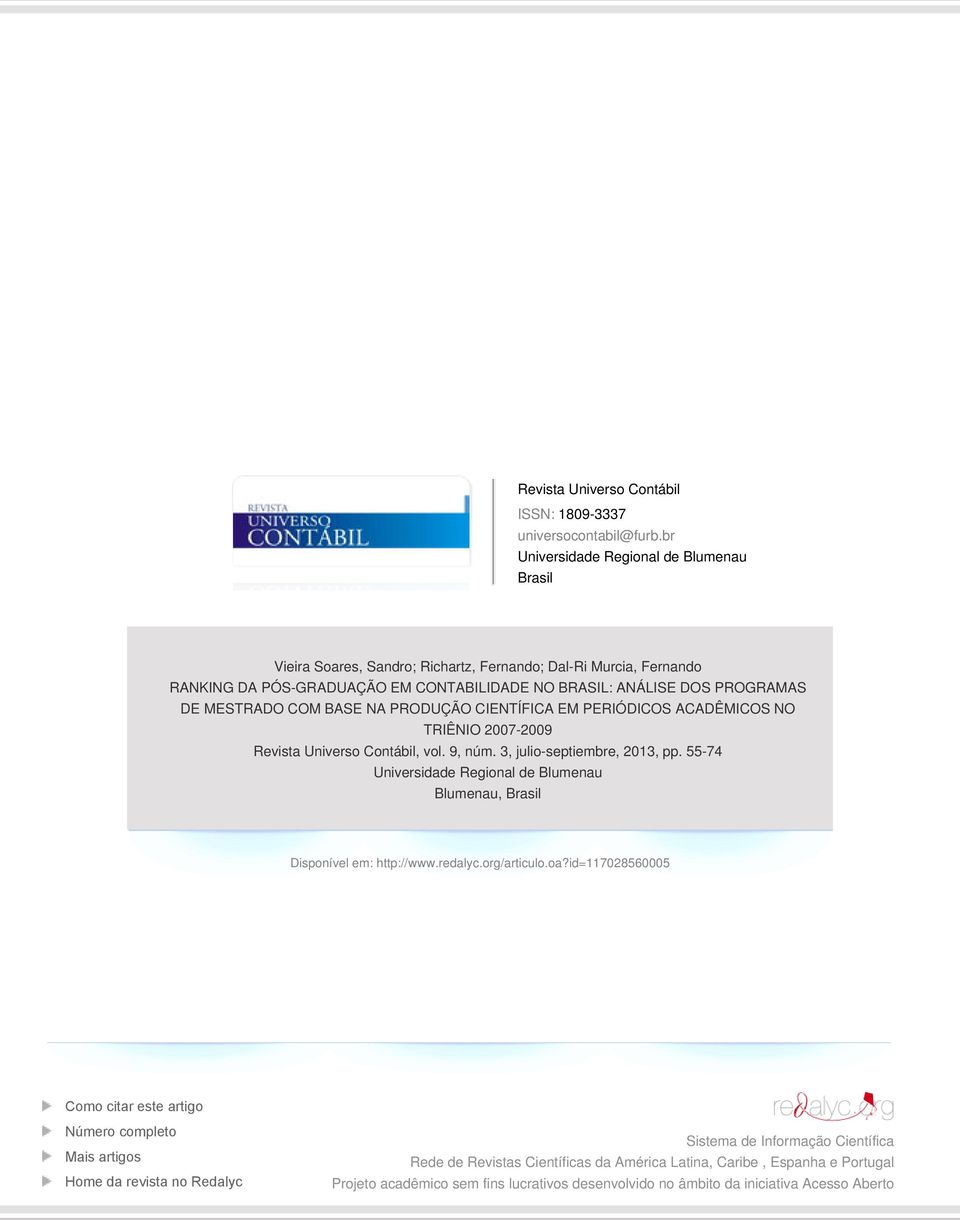 REVISTA
UNIVERSO
CONTÁBIL

Revista Universo Contábil
ISSN: 1809-3337
universocontabil@furb.br
Universidade Regional de Blumenau
Brasil

Vieira Soares, Sandro; Richartz, Fernando; Dal-Ri Murcia, Fernando
RANKING DA PÓS-GRADUAÇÃO EM CONTABILIDADE NO BRASIL: ANÁLISE DOS PROGRAMAS DE MESTRADO COM BASE NA PRODUÇÃO CIENTÍFICA EM PERIÓDICOS ACADÊMICOS NO TRIÊNIO 2007-2009
Revista Universo Contábil, vol. 9, núm. 3, julio-septiembre, 2013, pp. 55-74
Universidade Regional de Blumenau
Blumenau, Brasil

Disponível em: http://www.redalyc.org/articulo.oa?id=117028560005

Como citar este artigo
Número completo
Mais artigos
Home da revista no Redalyc

redalyc.org
Sistema de Informação Científica
Rede de Revistas Científicas da América Latina, Caribe , Espanha e Portugal
Projeto acadêmico sem fins lucrativos desenvolvido no âmbito da iniciativa Acesso Aberto